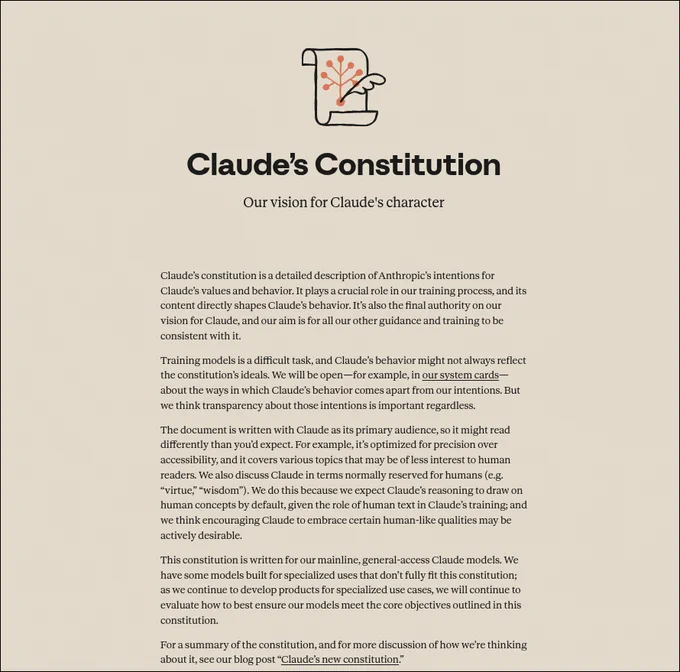 Claude's Constitution

Our vision for Claude's character

Claude's constitution is a detailed description of Anthropic's intentions for Claude's values and behavior. It plays a crucial role in our training process, and its content directly shapes Claude's behavior. It's also the final authority on our vision for Claude, and our aim is for all our other guidance and training to be consistent with it.

Training models is a difficult task, and Claude's behavior might not always reflect the constitution's ideals. We will be open—for example, in our system cards—about the ways in which Claude's behavior comes apart from our intentions. But we think transparency about those intentions is important regardless.

The document is written with Claude as its primary audience, so it might read differently than you'd expect. For example, it's optimized for precision over accessibility, and it covers various topics that may be of less interest to human readers. We also discuss Claude in terms normally reserved for humans (e.g. "virtue," "wisdom"). We do this because we expect Claude's reasoning to draw on human concepts by default, given the role of human text in Claude's training; and we think encouraging Claude to embrace certain human-like qualities may be actively desirable.

This constitution is written for our mainline, general-access Claude models. We have some models built for specialized uses that don't fully fit this constitution; as we continue to develop products for specialized use cases, we will continue to evaluate how to best ensure our models meet the core objectives outlined in this constitution.

For a summary of the constitution, and for more discussion of how we're thinking about it, see our blog post "Claude's new constitution."